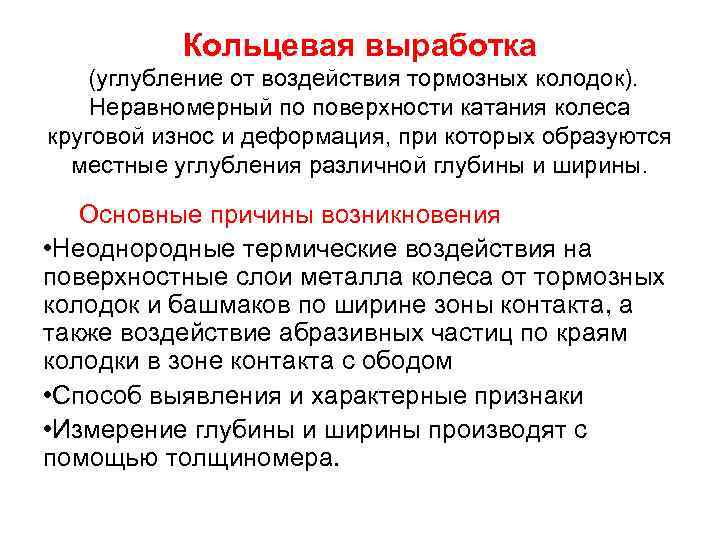 Кольцевая выработка

(углубление от воздействия тормозных колодок). Неравномерный по поверхности катания колеса круговой износ и деформация, при которых образуются местные углубления различной глубины и ширины.

Основные причины возникновения

• Неоднородные термические воздействия на поверхностные слои металла колеса от тормозных колодок и башмаков по ширине зоны контакта, а также воздействие абразивных частиц по краям колодки в зоне контакта с ободом

• Способ выявления и характерные признаки

• Измерение глубины и ширины производят с помощью толщиномера.